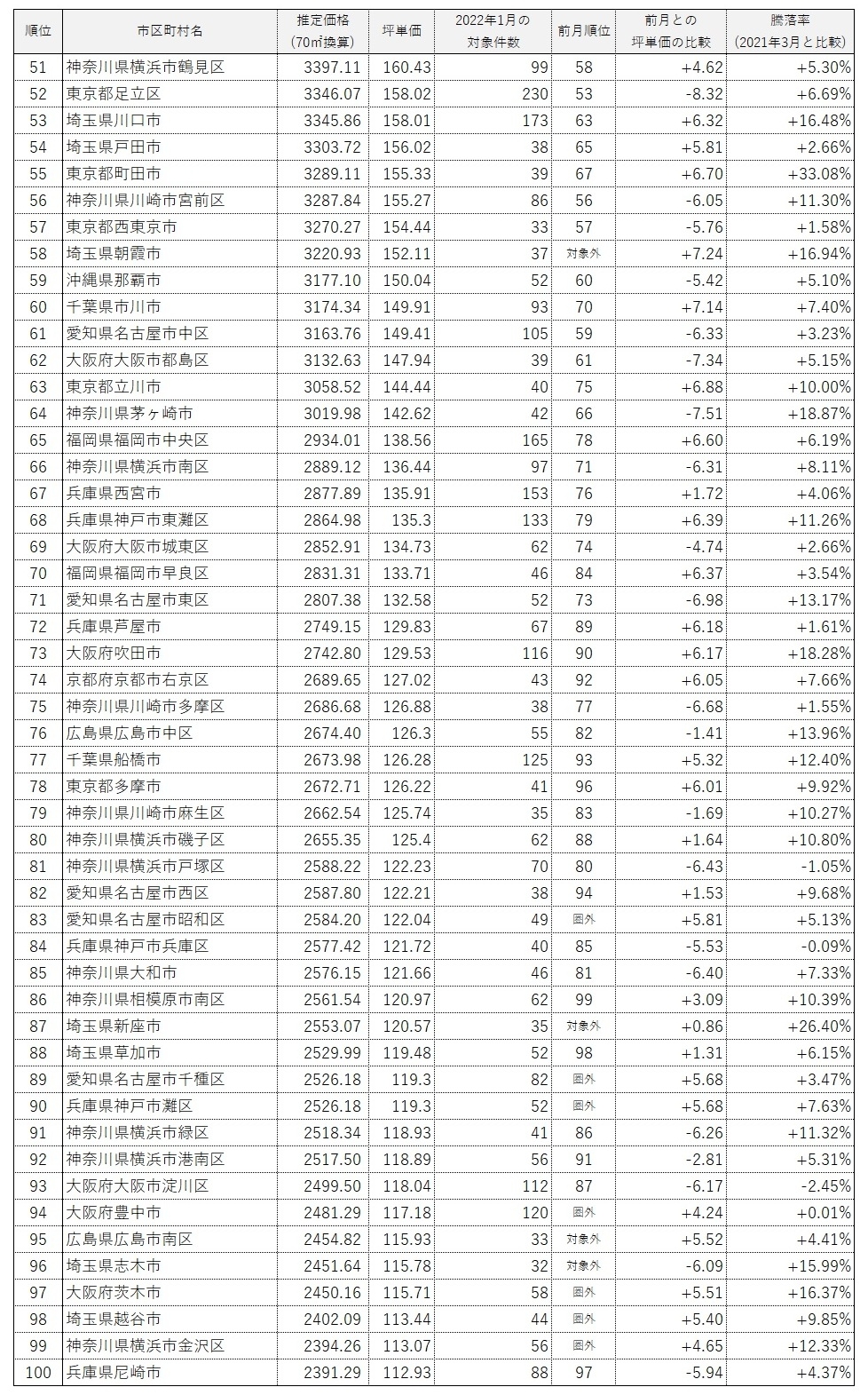 | 順位 | 市区町村名 | 推定価格（70㎡換算） | 坪単価 | 2022年1月の対象件数 | 前月順位 | 前月との坪単価の比較 | 騰落率（2021年3月と比較） |
|---|---|---|---|---|---|---|---|
| 51 | 神奈川県横浜市鶴見区 | 3397.11 | 160.43 | 99 | 58 | +4.62 | +5.30% |
| 52 | 東京都足立区 | 3346.07 | 158.02 | 230 | 53 | -8.32 | +6.69% |
| 53 | 埼玉県川口市 | 3345.86 | 158.01 | 173 | 63 | +6.32 | +16.48% |
| 54 | 埼玉県戸田市 | 3303.72 | 156.02 | 38 | 65 | +5.81 | +2.66% |
| 55 | 東京都町田市 | 3289.11 | 155.33 | 39 | 67 | +6.70 | +33.08% |
| 56 | 神奈川県川崎市宮前区 | 3287.84 | 155.27 | 86 | 56 | -6.05 | +11.30% |
| 57 | 東京都西東京市 | 3270.27 | 154.44 | 33 | 57 | -5.76 | +1.58% |
| 58 | 埼玉県朝霞市 | 3220.93 | 152.11 | 37 | 対象外 | +7.24 | +16.94% |
| 59 | 沖縄県那覇市 | 3177.10 | 150.04 | 52 | 60 | -5.42 | +5.10% |
| 60 | 千葉県市川市 | 3174.34 | 149.91 | 93 | 70 | +7.14 | +7.40% |
| 61 | 愛知県名古屋市中区 | 3163.76 | 149.41 | 105 | 59 | -6.33 | +3.23% |
| 62 | 大阪府大阪市都島区 | 3132.63 | 147.94 | 39 | 61 | -7.34 | +5.15% |
| 63 | 東京都立川市 | 3058.52 | 144.44 | 40 | 75 | +6.88 | +10.00% |
| 64 | 神奈川県茅ヶ崎市 | 3019.98 | 142.62 | 42 | 66 | -7.51 | +18.87% |
| 65 | 福岡県福岡市中央区 | 2934.01 | 138.56 | 165 | 78 | +6.60 | +6.19% |
| 66 | 神奈川県横浜市南区 | 2889.12 | 136.44 | 97 | 71 | -6.31 | +8.11% |
| 67 | 兵庫県西宮市 | 2877.89 | 135.91 | 153 | 76 | +1.72 | +4.06% |
| 68 | 兵庫県神戸市東灘区 | 2864.98 | 135.3 | 133 | 79 | +6.39 | +11.26% |
| 69 | 大阪府大阪市城東区 | 2852.91 | 134.73 | 62 | 74 | -4.74 | +2.66% |
| 70 | 福岡県福岡市早良区 | 2831.31 | 133.71 | 46 | 84 | +6.37 | +3.54% |
| 71 | 愛知県名古屋市東区 | 2807.38 | 132.58 | 52 | 73 | -6.98 | +13.17% |
| 72 | 兵庫県芦屋市 | 2749.15 | 129.83 | 67 | 89 | +6.18 | +1.61% |
| 73 | 大阪府吹田市 | 2742.80 | 129.53 | 116 | 90 | +6.17 | +18.28% |
| 74 | 京都府京都市右京区 | 2689.65 | 127.02 | 43 | 92 | +6.05 | +7.66% |
| 75 | 神奈川県川崎市多摩区 | 2686.68 | 126.88 | 38 | 77 | -6.68 | +1.55% |
| 76 | 広島県広島市中区 | 2674.40 | 126.3 | 55 | 82 | -1.41 | +13.96% |
| 77 | 千葉県船橋市 | 2673.98 | 126.28 | 125 | 93 | +5.32 | +12.40% |
| 78 | 東京都多摩市 | 2672.71 | 126.22 | 41 | 96 | +6.01 | +9.92% |
| 79 | 神奈川県川崎市麻生区 | 2662.54 | 125.74 | 35 | 83 | -1.69 | +10.27% |
| 80 | 神奈川県横浜市磯子区 | 2655.35 | 125.4 | 62 | 88 | +1.64 | +10.80% |
| 81 | 神奈川県横浜市戸塚区 | 2588.22 | 122.23 | 70 | 80 | -6.43 | -1.05% |
| 82 | 愛知県名古屋市西区 | 2587.80 | 122.21 | 38 | 94 | +1.53 | +9.68% |
| 83 | 愛知県名古屋市昭和区 | 2584.20 | 122.04 | 49 | 圏外 | +5.81 | +5.13% |
| 84 | 兵庫県神戸市兵庫区 | 2577.42 | 121.72 | 40 | 85 | -5.53 | -0.09% |
| 85 | 神奈川県大和市 | 2576.15 | 121.66 | 46 | 81 | -6.40 | +7.33% |
| 86 | 神奈川県相模原市南区 | 2561.54 | 120.97 | 62 | 99 | +3.09 | +10.39% |
| 87 | 埼玉県新座市 | 2553.07 | 120.57 | 35 | 対象外 | +0.86 | +26.40% |
| 88 | 埼玉県草加市 | 2529.99 | 119.48 | 52 | 98 | +1.31 | +6.15% |
| 89 | 愛知県名古屋市千種区 | 2526.18 | 119.3 | 82 | 圏外 | +5.68 | +3.47% |
| 90 | 兵庫県神戸市灘区 | 2526.18 | 119.3 | 52 | 圏外 | +5.68 | +7.63% |
| 91 | 神奈川県横浜市緑区 | 2518.34 | 118.93 | 41 | 86 | -6.26 | +11.32% |
| 92 | 神奈川県横浜市港南区 | 2517.50 | 118.89 | 56 | 91 | -2.81 | +5.31% |
| 93 | 大阪府大阪市淀川区 | 2499.50 | 118.04 | 112 | 87 | -6.17 | -2.45% |
| 94 | 大阪府豊中市 | 2481.29 | 117.18 | 120 | 圏外 | +4.24 | +0.01% |
| 95 | 広島県広島市南区 | 2454.82 | 115.93 | 33 | 対象外 | +5.52 | +4.41% |
| 96 | 埼玉県志木市 | 2451.64 | 115.78 | 32 | 対象外 | -6.09 | +15.99% |
| 97 | 大阪府茨木市 | 2450.16 | 115.71 | 58 | 圏外 | +5.51 | +16.37% |
| 98 | 埼玉県越谷市 | 2402.09 | 113.44 | 44 | 圏外 | +5.40 | +9.85% |
| 99 | 神奈川県横浜市金沢区 | 2394.26 | 113.07 | 56 | 圏外 | +4.65 | +12.33% |
| 100 | 兵庫県尼崎市 | 2391.29 | 112.93 | 88 | 97 | -5.94 | +4.37% |